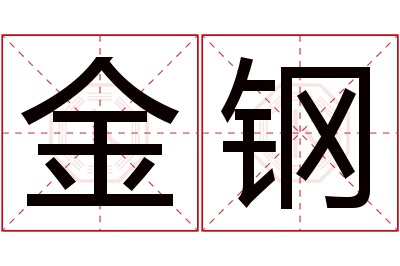 金钢